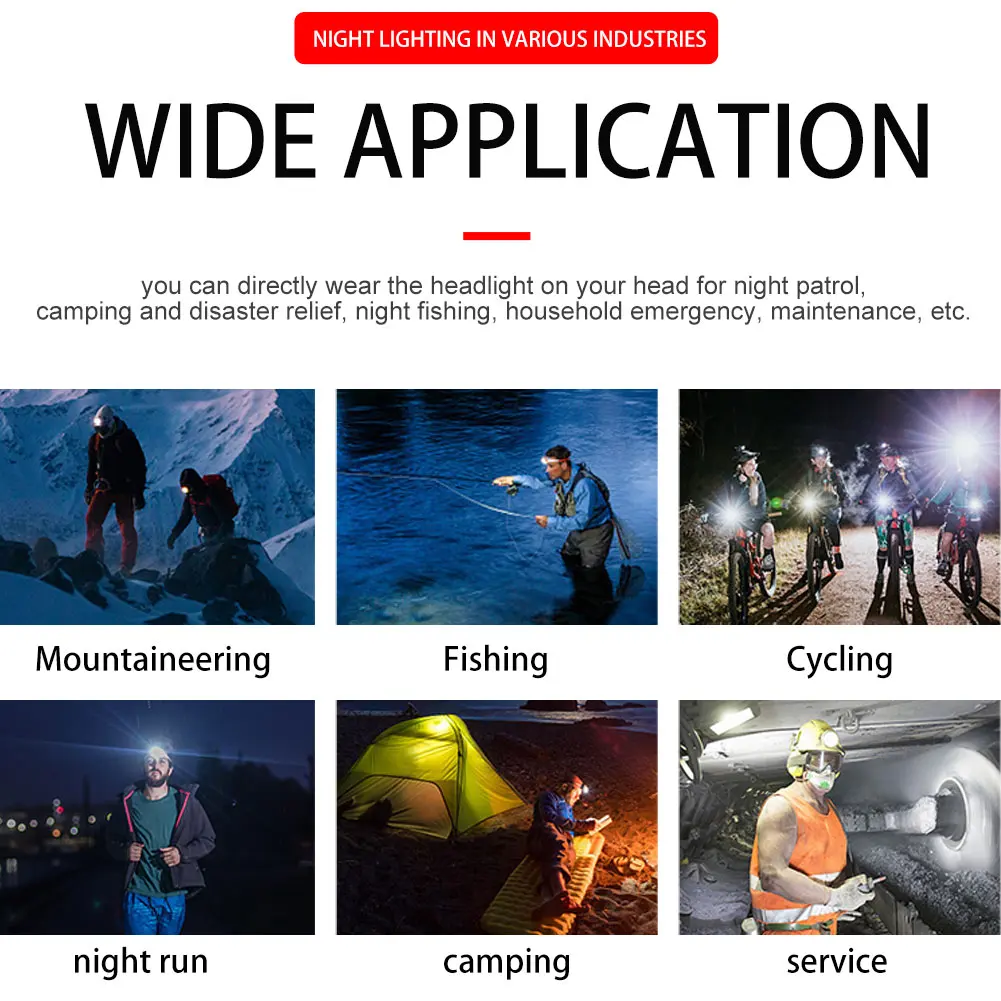 NIGHT LIGHTING IN VARIOUS INDUSTRIES

WIDE APPLICATION

you can directly wear the headlight on your head for night patrol, camping and disaster relief, night fishing, household emergency, maintenance, etc.

Mountaineering

Fishing

Cycling

night run

camping

service